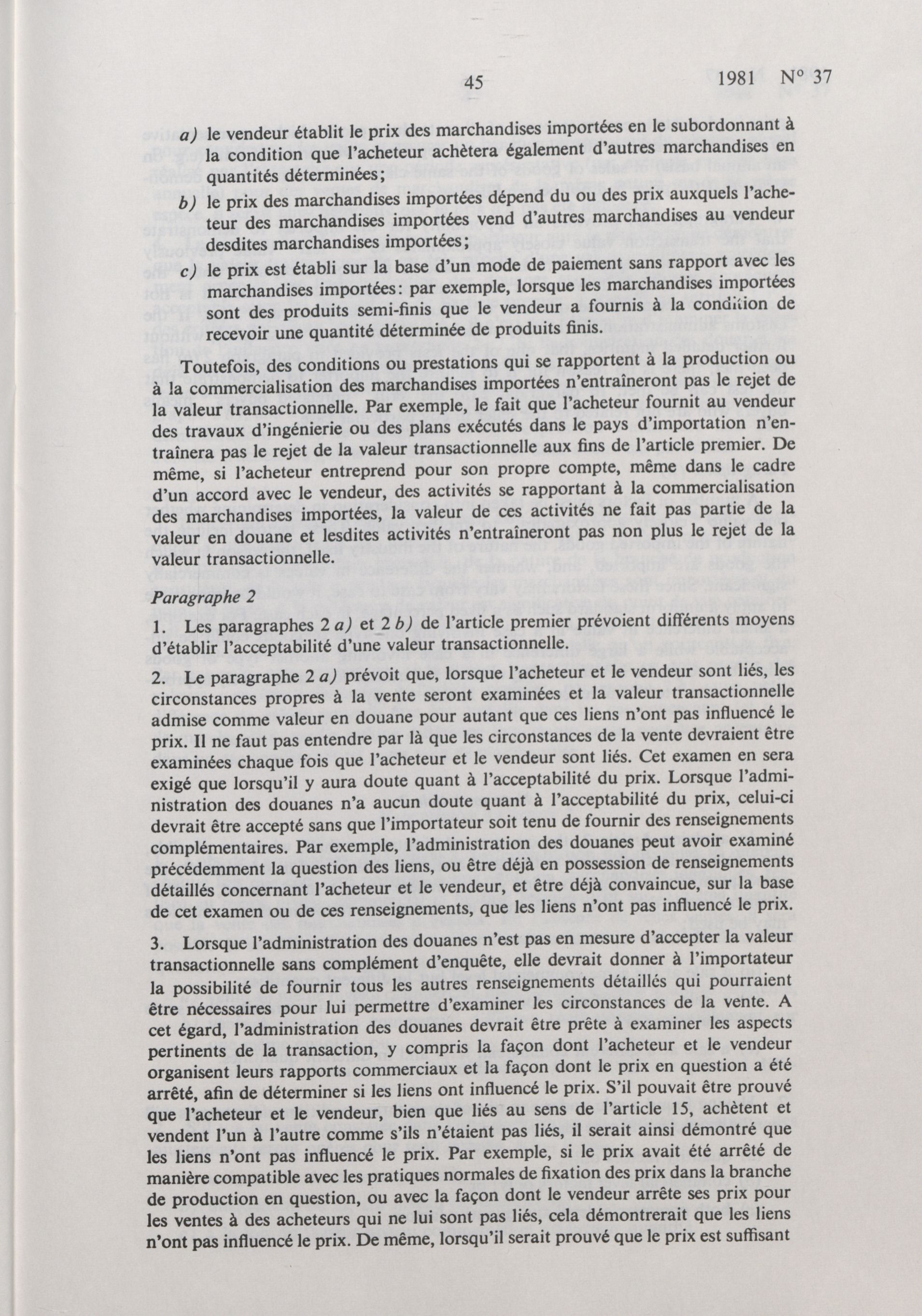 45 1981 N° 37

a) le vendeur établit le prix des marchandises importées en le subordonnant à la condition que l'acheteur achètera également d'autres marchandises en quantités déterminées;

b) le prix des marchandises importées dépend du ou des prix auxquels l'acheteur des marchandises importées vend d'autres marchandises au vendeur desdites marchandises importées;

c) le prix est établi sur la base d'un mode de paiement sans rapport avec les marchandises importées: par exemple, lorsque les marchandises importées sont des produits semi-finis que le vendeur a fournis à la condition de recevoir une quantité déterminée de produits finis.

Toutefois, des conditions ou prestations qui se rapportent à la production ou à la commercialisation des marchandises importées n'entraîneront pas le rejet de la valeur transactionnelle. Par exemple, le fait que l'acheteur fournit au vendeur des travaux d'ingénierie ou des plans exécutés dans le pays d'importation n'entraînera pas le rejet de la valeur transactionnelle aux fins de l'article premier. De même, si l'acheteur entreprend pour son propre compte, même dans le cadre d'un accord avec le vendeur, des activités se rapportant à la commercialisation des marchandises importées, la valeur de ces activités ne fait pas partie de la valeur en douane et lesdites activités n'entraîneront pas non plus le rejet de la valeur transactionnelle.

Paragraphe 2

1. Les paragraphes 2 a) et 2 b) de l'article premier prévoient différents moyens d'établir l'acceptabilité d'une valeur transactionnelle.

2. Le paragraphe 2 a) prévoit que, lorsque l'acheteur et le vendeur sont liés, les circonstances propres à la vente seront examinées et la valeur transactionnelle admise comme valeur en douane pour autant que ces liens n'ont pas influencé le prix. Il ne faut pas entendre par là que les circonstances de la vente devraient être examinées chaque fois que l'acheteur et le vendeur sont liés. Cet examen en sera exigé que lorsqu'il y aura doute quant à l'acceptabilité du prix. Lorsque l'administration des douanes n'a aucun doute quant à l'acceptabilité du prix, celui-ci devrait être accepté sans que l'importateur soit tenu de fournir des renseignements complémentaires. Par exemple, l'administration des douanes peut avoir examiné précédemment la question des liens, ou être déjà en possession de renseignements détaillés concernant l'acheteur et le vendeur, et être déjà convaincue, sur la base de cet examen ou de ces renseignements, que les liens n'ont pas influencé le prix.

3. Lorsque l'administration des douanes n'est pas en mesure d'accepter la valeur transactionnelle sans complément d'enquête, elle devrait donner à l'importateur la possibilité de fournir tous les autres renseignements détaillés qui pourraient être nécessaires pour lui permettre d'examiner les circonstances de la vente. A cet égard, l'administration des douanes devrait être prête à examiner les aspects pertinents de la transaction, y compris la façon dont l'acheteur et le vendeur organisent leurs rapports commerciaux et la façon dont le prix en question a été arrêté, afin de déterminer si les liens ont influencé le prix. S'il pouvait être prouvé que l'acheteur et le vendeur, bien que liés au sens de l'article 15, achètent et vendent l'un à l'autre comme s'ils n'étaient pas liés, il serait ainsi démontré que les liens n'ont pas influencé le prix. Par exemple, si le prix avait été arrêté de manière compatible avec les pratiques normales de fixation des prix dans la branche de production en question, ou avec la façon dont le vendeur arrête ses prix pour les ventes à des acheteurs qui ne lui sont pas liés, cela démontrerait que les liens n'ont pas influencé le prix. De même, lorsqu'il serait prouvé que le prix est suffisant